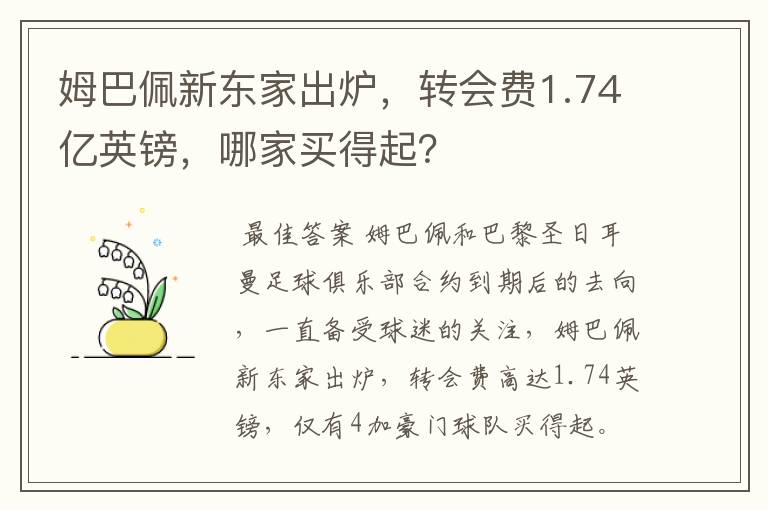 姆巴佩新东家出炉，转会费1.74亿英镑，哪家买得起？

最佳答案 姆巴佩和巴黎圣日耳曼足球俱乐部合约到期后的去向，一直备受球迷的关注，姆巴佩新东家出炉，转会费高达1.74英镑，仅有4加豪门球队买得起。